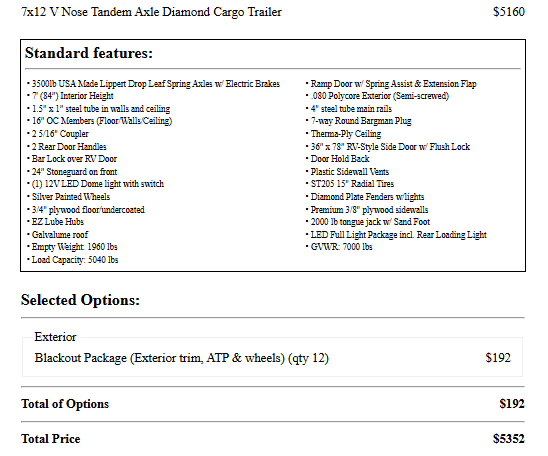 7x12 V Nose Tandem Axle Diamond Cargo Trailer $5160

Standard features:

• 3500lb USA Made Lippert Drop Leaf Spring Axles w/ Electric Brakes
• 7' (84") Interior Height
• 1.5" x 1" steel tube in walls and ceiling
• 16" OC Members (Floor/Walls/Ceiling)
• 2 5/16" Coupler
• 2 Rear Door Handles
• Bar Lock over RV Door
• 24" Stoneguard on front
• (1) 12V LED Dome light with switch
• Silver Painted Wheels
• 3/4" plywood floor/undercoated
• EZ Lube Hubs
• Galvalume roof
• Empty Weight: 1960 lbs
• Load Capacity: 5040 lbs

• Ramp Door w/ Spring Assist & Extension Flap
• .080 Polycore Exterior (Semi-screwed)
• 4" steel tube main rails
• 7-way Round Bargman Plug
• Therma-Ply Ceiling
• 36" x 78" RV-Style Side Door w/ Flush Lock
• Door Hold Back
• Plastic Sidewall Vents
• ST205 15" Radial Tires
• Diamond Plate Fenders w/lights
• Premium 3/8" plywood sidewalls
• 2000 lb tongue jack w/ Sand Foot
• LED Full Light Package incl. Rear Loading Light
• GVWR: 7000 lbs

Selected Options:

Exterior
Blackout Package (Exterior trim, ATP & wheels) (qty 12) $192

Total of Options $192

Total Price $5352